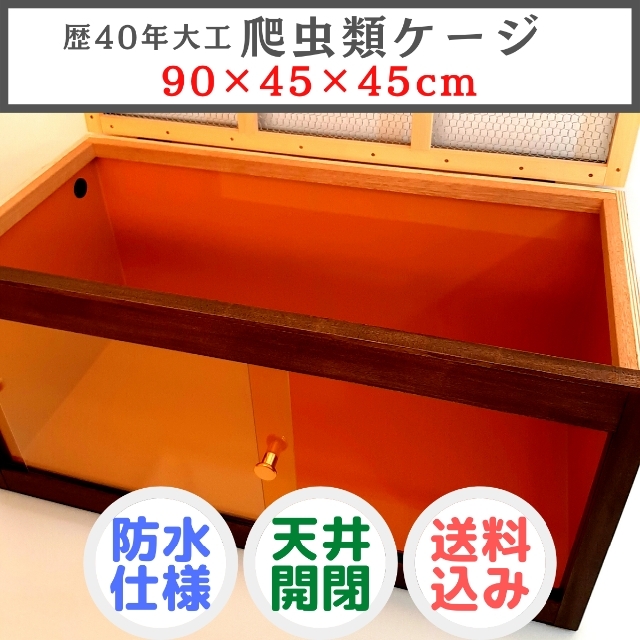 歴40年大工 爬虫類ケージ
90×45×45cm

防水仕様

天井開閉

送料込み